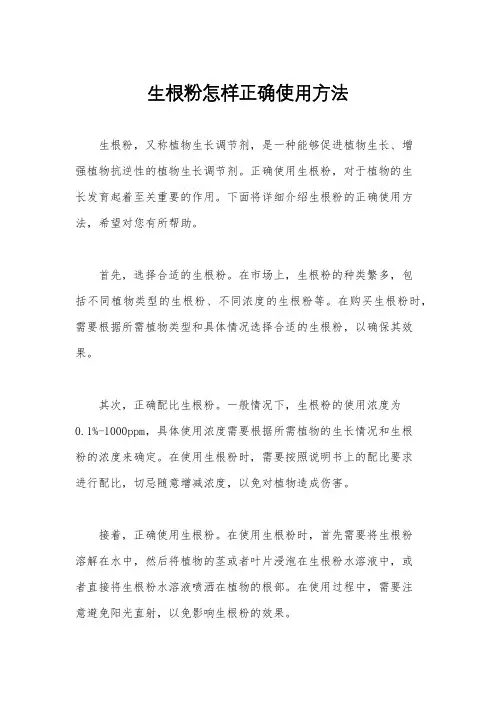 生根粉怎样正确使用方法

生根粉，又称植物生长调节剂，是一种能够促进植物生长、增强植物抗逆性的植物生长调节剂。正确使用生根粉，对于植物的生长发育起着至关重要的作用。下面将详细介绍生根粉的正确使用方法，希望对您有所帮助。

首先，选择合适的生根粉。在市场上，生根粉的种类繁多，包括不同植物类型的生根粉、不同浓度的生根粉等。在购买生根粉时，需要根据所需植物类型和具体情况选择合适的生根粉，以确保其效果。

其次，正确配比生根粉。一般情况下，生根粉的使用浓度为0.1%-1000ppm，具体使用浓度需要根据所需植物的生长情况和生根粉的浓度来确定。在使用生根粉时，需要按照说明书上的配比要求进行配比，切忌随意增减浓度，以免对植物造成伤害。

接着，正确使用生根粉。在使用生根粉时，首先需要将生根粉溶解在水中，然后将植物的茎或者叶片浸泡在生根粉水溶液中，或者直接将生根粉水溶液喷洒在植物的根部。在使用过程中，需要注意避免阳光直射，以免影响生根粉的效果。